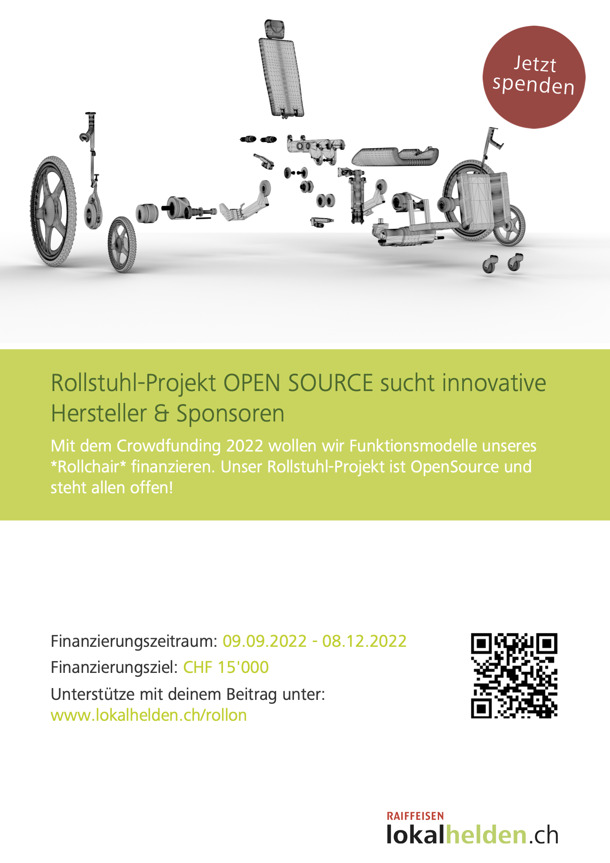 Jetzt spenden

Rollstuhl-Projekt OPEN SOURCE sucht innovative Hersteller & Sponsoren

Mit dem Crowdfunding 2022 wollen wir Funktionsmodelle unseres *Rollchair* finanzieren. Unser Rollstuhl-Projekt ist OpenSource und steht allen offen!

Finanzierungszeitraum: 09.09.2022 - 08.12.2022
Finanzierungsziel: CHF 15'000
Unterstütze mit deinem Beitrag unter:
www.lokalhelden.ch/rollon

RAIFFEISEN
lokalhelden.ch